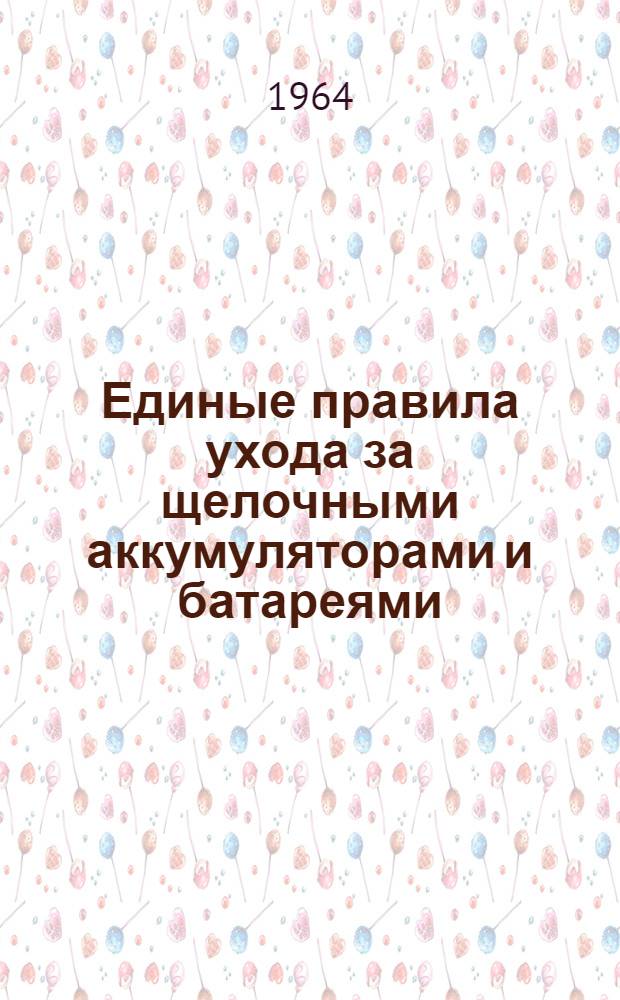 1964

Единые правила ухода за щелочными аккумуляторами и батареями